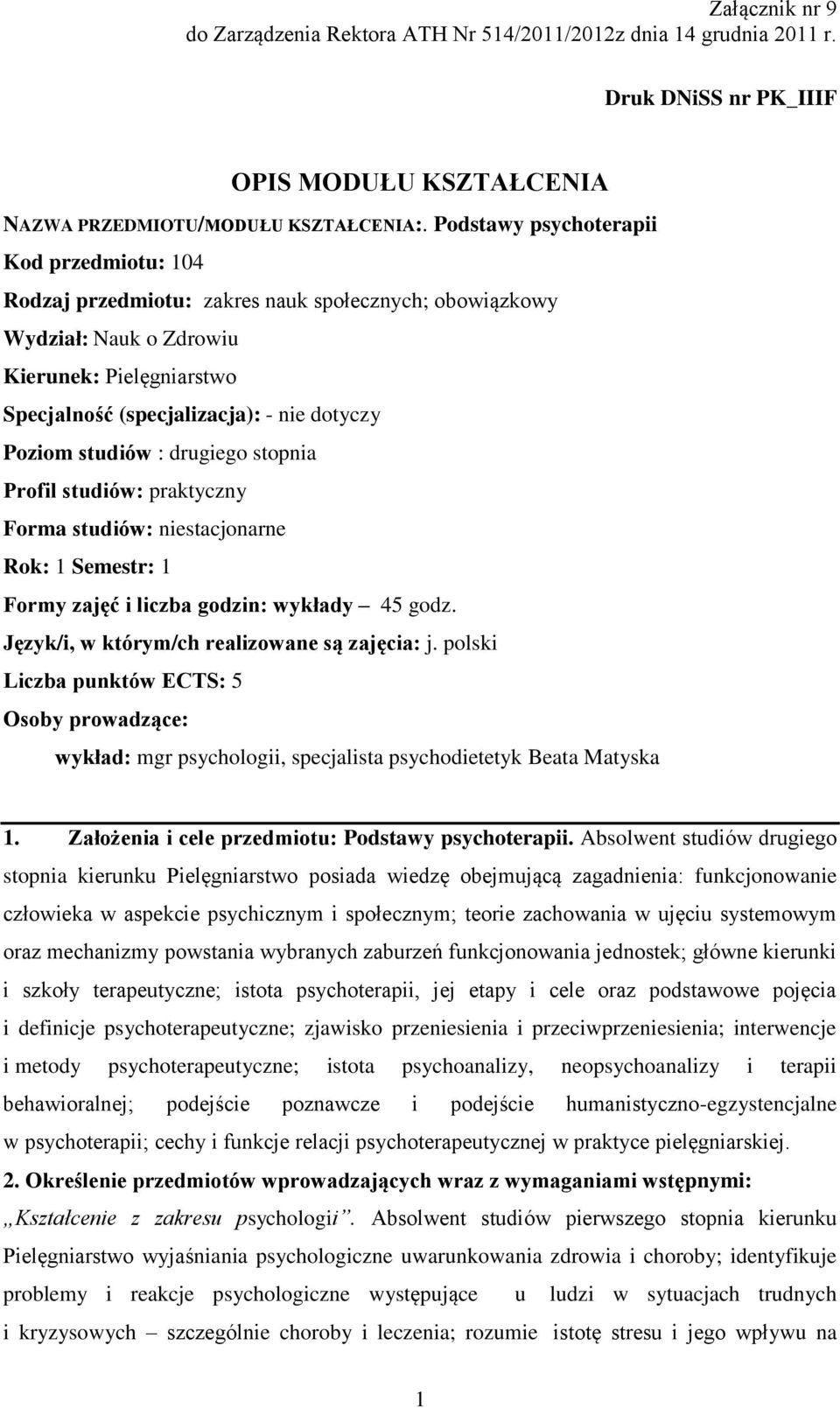 Załącznik nr 9
do Zarządzenia Rektora ATH Nr 514/2011/2012z dnia 14 grudnia 2011 r.

Druk DNiSS nr PK_IIIF

OPIS MODUŁU KSZTAŁCENIA

NAZWA PRZEDMIOTU/MODUŁU KSZTAŁCENIA:. Podstawy psychoterapii

Kod przedmiotu: 104

Rodzaj przedmiotu: zakres nauk społecznych; obowiązkowy

Wydział: Nauk o Zdrowiu

Kierunek: Pielęgniarstwo

Specjalność (specjalizacja): - nie dotyczy

Poziom studiów : drugiego stopnia

Profil studiów: praktyczny

Forma studiów: niestacjonarne

Rok: 1 Semestr: 1

Formy zajęć i liczba godzin: wykłady – 45 godz.

Język/i, w którym/ch realizowane są zajęcia: j. polski

Liczba punktów ECTS: 5

Osoby prowadzące:

wykład: mgr psychologii, specjalista psychodietetyk Beata Matyska

1. Założenia i cele przedmiotu: Podstawy psychoterapii. Absolwent studiów drugiego stopnia kierunku Pielęgniarstwo posiada wiedzę obejmującą zagadnienia: funkcjonowanie człowieka w aspekcie psychicznym i społecznym; teorie zachowania w ujęciu systemowym oraz mechanizmy powstania wybranych zaburzeń funkcjonowania jednostek; główne kierunki i szkoły terapeutyczne; istota psychoterapii, jej etapy i cele oraz podstawowe pojęcia i definicje psychoterapeutyczne; zjawisko przeniesienia i przeciwprzeniesienia; interwencje i metody psychoterapeutyczne; istota psychoanalizy, neopsychoanalizy i terapii behawioralnej; podejście poznawcze i podejście humanistyczno-egzystencjalne w psychoterapii; cechy i funkcje relacji psychoterapeutycznej w praktyce pielęgniarskiej.

2. Określenie przedmiotów wprowadzających wraz z wymaganiami wstępnymi: „Kształcenie z zakresu psychologii”. Absolwent studiów pierwszego stopnia kierunku Pielęgniarstwo wyjaśniania psychologiczne uwarunkowania zdrowia i choroby; identyfikuje problemy i reakcje psychologiczne występujące u ludzi w sytuacjach trudnych i kryzysowych – szczególnie choroby i leczenia; rozumie istotę stresu i jego wpływu na

1